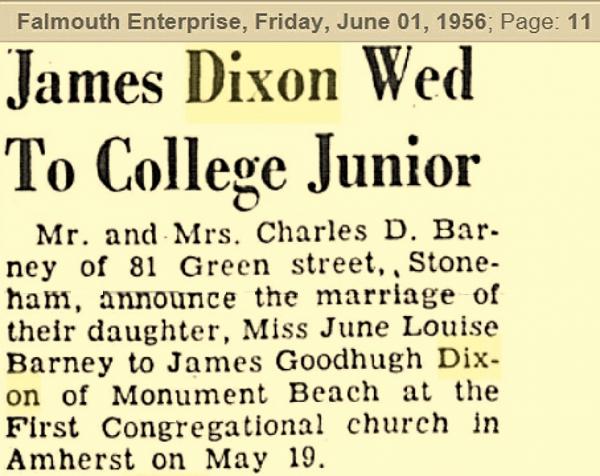 Falmouth Enterprise, Friday, June 01, 1956; Page: 11

James Dixon Wed To College Junior

Mr. and Mrs. Charles D. Barney of 81 Green street,, Stoneham, announce the marriage of their daughter, Miss June Louise Barney to James Goodhugh Dixon of Monument Beach at the First Congregational church in Amherst on May 19.